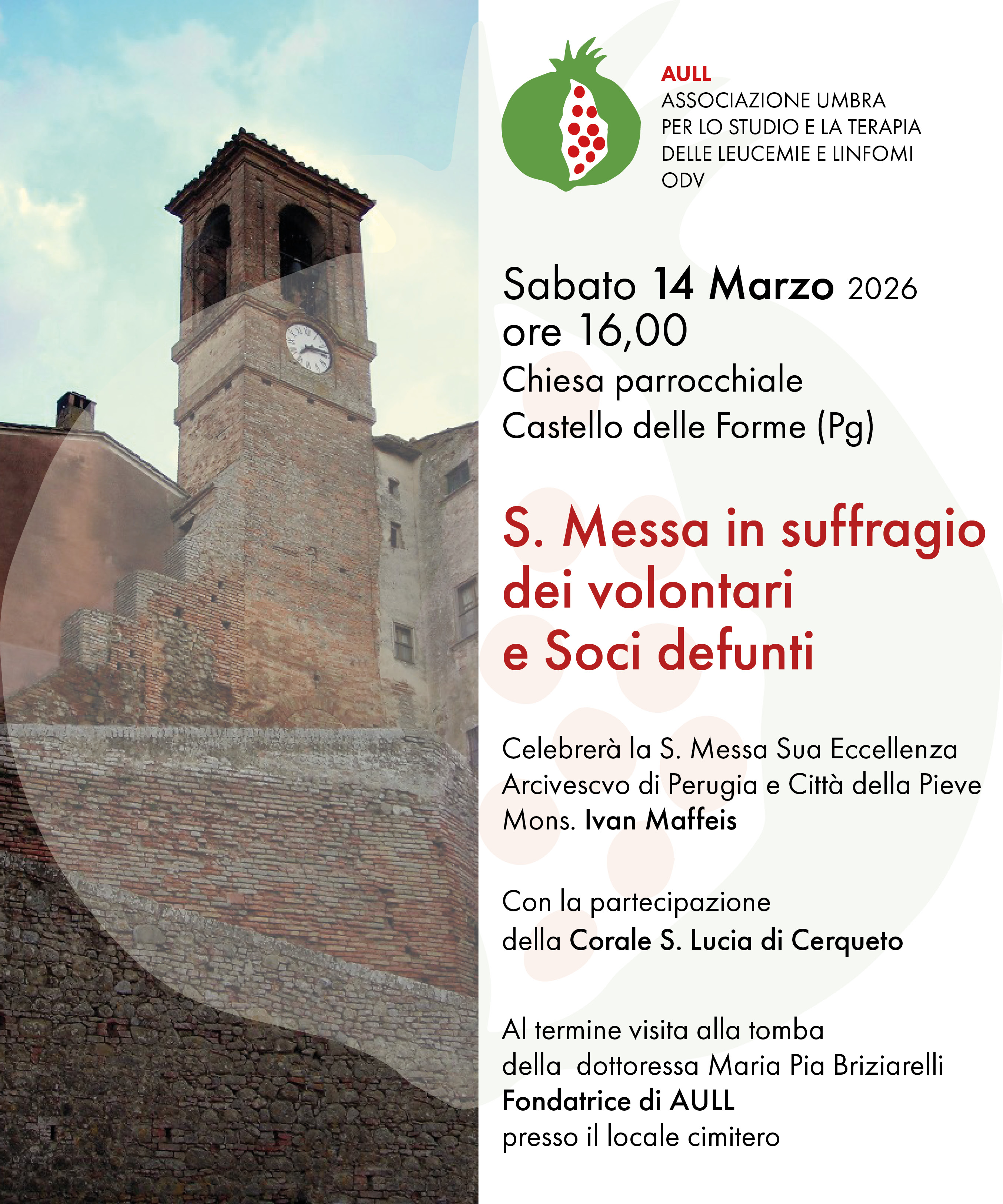 AULL
ASSOCIAZIONE UMBRA
PER LO STUDIO E LA TERAPIA
DELLE LEUCEMIE E LINFOMI
ODV

Sabato 14 Marzo 2026
ore 16,00
Chiesa parrocchiale
Castello delle Forme (Pg)

S. Messa in suffragio
dei volontari
e Soci defunti

Celebrerà la S. Messa Sua Eccellenza
Arcivescvo di Perugia e Città della Pieve
Mons. Ivan Maffeis

Con la partecipazione
della Corale S. Lucia di Cerqueto

Al termine visita alla tomba
della dottoressa Maria Pia Briziarelli
Fondatrice di AULL
presso il locale cimitero